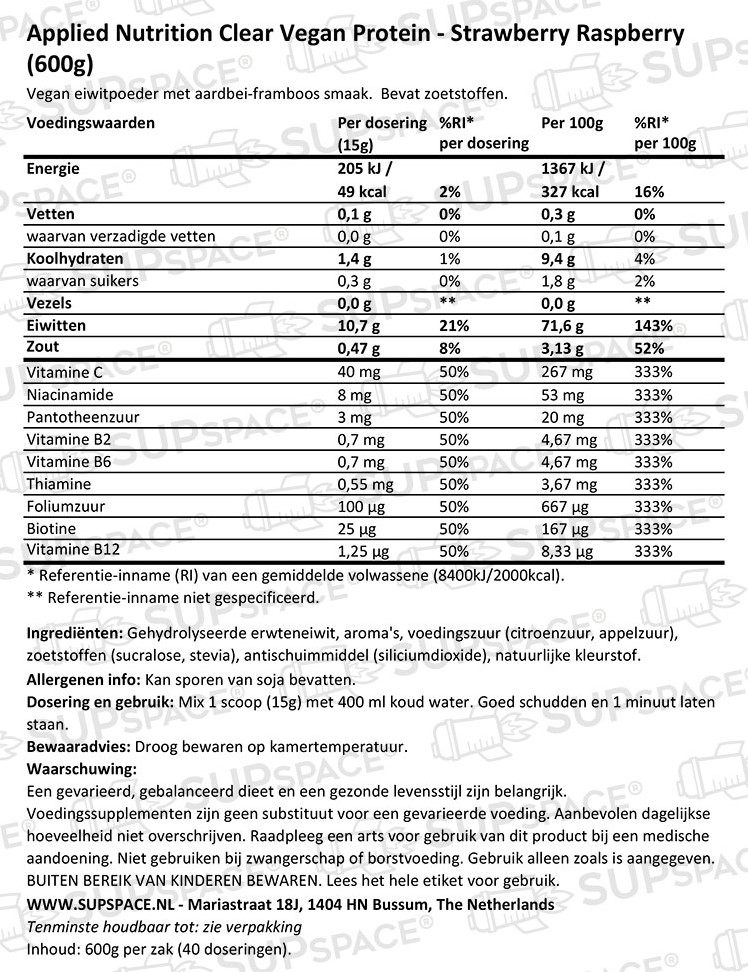 Applied Nutrition Clear Vegan Protein - Strawberry Raspberry (600g)

Vegan eiwitpoeder met aardbei-framboos smaak. Bevat zoetstoffen.

| Voedingswaarden | Per dosering (15g) | %RI* per dosering | Per 100g | %RI* per 100g |
|---|---|---|---|---|
| Energie | 205 kJ / 49 kcal | 2% | 1367 kJ / 327 kcal | 16% |
| Vetten | 0,1 g | 0% | 0,3 g | 0% |
| waarvan verzadigde vetten | 0,0 g | 0% | 0,1 g | 0% |
| Koolhydraten | 1,4 g | 1% | 9,4 g | 4% |
| waarvan suikers | 0,3 g | 0% | 1,8 g | 2% |
| Vezels | 0,0 g | ** | 0,0 g | ** |
| Eiwitten | 10,7 g | 21% | 71,6 g | 143% |
| Zout | 0,47 g | 8% | 3,13 g | 52% |
| Vitamine C | 40 mg | 50% | 267 mg | 333% |
| Niacinamide | 8 mg | 50% | 53 mg | 333% |
| Pantotheenzuur | 3 mg | 50% | 20 mg | 333% |
| Vitamine B2 | 0,7 mg | 50% | 4,67 mg | 333% |
| Vitamine B6 | 0,7 mg | 50% | 4,67 mg | 333% |
| Thiamine | 0,55 mg | 50% | 3,67 mg | 333% |
| Foliumzuur | 100 µg | 50% | 667 µg | 333% |
| Biotine | 25 µg | 50% | 167 µg | 333% |
| Vitamine B12 | 1,25 µg | 50% | 8,33 µg | 333% |

* Referentie-inname (RI) van een gemiddelde volwassene (8400kJ/2000kcal).
** Referentie-inname niet gespecificeerd.

Ingrediënten: Gehydrolyseerde erwteneiwit, aroma's, voedingszuur (citroenzuur, appelzuur), zoetstoffen (sucralose, stevia), antischuimmiddel (siliciumdioxide), natuurlijke kleurstof.
Allergenen info: Kan sporen van soja bevatten.
Dosering en gebruik: Mix 1 scoop (15g) met 400 ml koud water. Goed schudden en 1 minuut laten staan.
Bewaaradvies: Droog bewaren op kamertemperatuur.
Waarschuwing:
Een gevarieerd, gebalanceerd dieet en een gezonde levensstijl zijn belangrijk. Voedingssupplementen zijn geen substituut voor een gevarieerde voeding. Aanbevolen dagelijkse hoeveelheid niet overschrijven. Raadpleeg een arts voor gebruik van dit product bij een medische aandoening. Niet gebruiken bij zwangerschap of borstvoeding. Gebruik alleen zoals is aangegeven. BUITEN BEREIK VAN KINDEREN BEWAREN. Lees het hele etiket voor gebruik.
WWW.SUPSPACE.NL - Mariastraat 18J, 1404 HN Bussum, The Netherlands
Tenminste houdbaar tot: zie verpakking
Inhoud: 600g per zak (40 doseringen).

SUPSPACE®